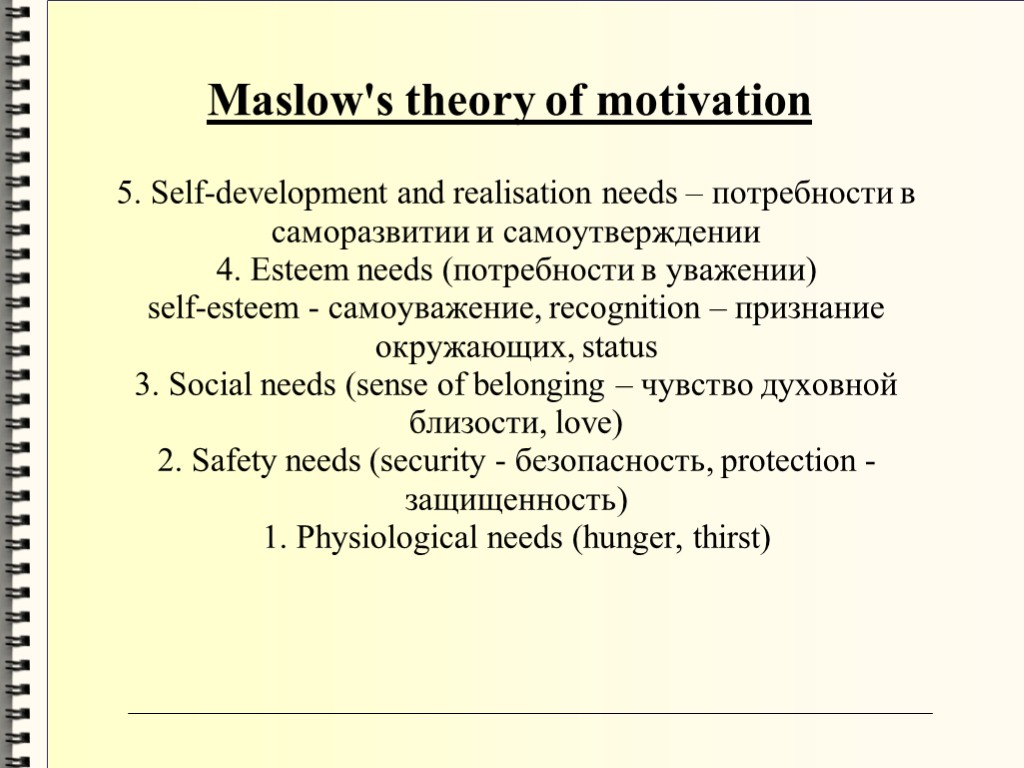 Maslow's theory of motivation

5. Self-development and realisation needs – потребности в саморазвитии и самоутверждении
4. Esteem needs (потребности в уважении)
self-esteem - самоуважение, recognition – признание окружающих, status
3. Social needs (sense of belonging – чувство духовной близости, love)
2. Safety needs (security - безопасность, protection - защищенность)
1. Physiological needs (hunger, thirst)